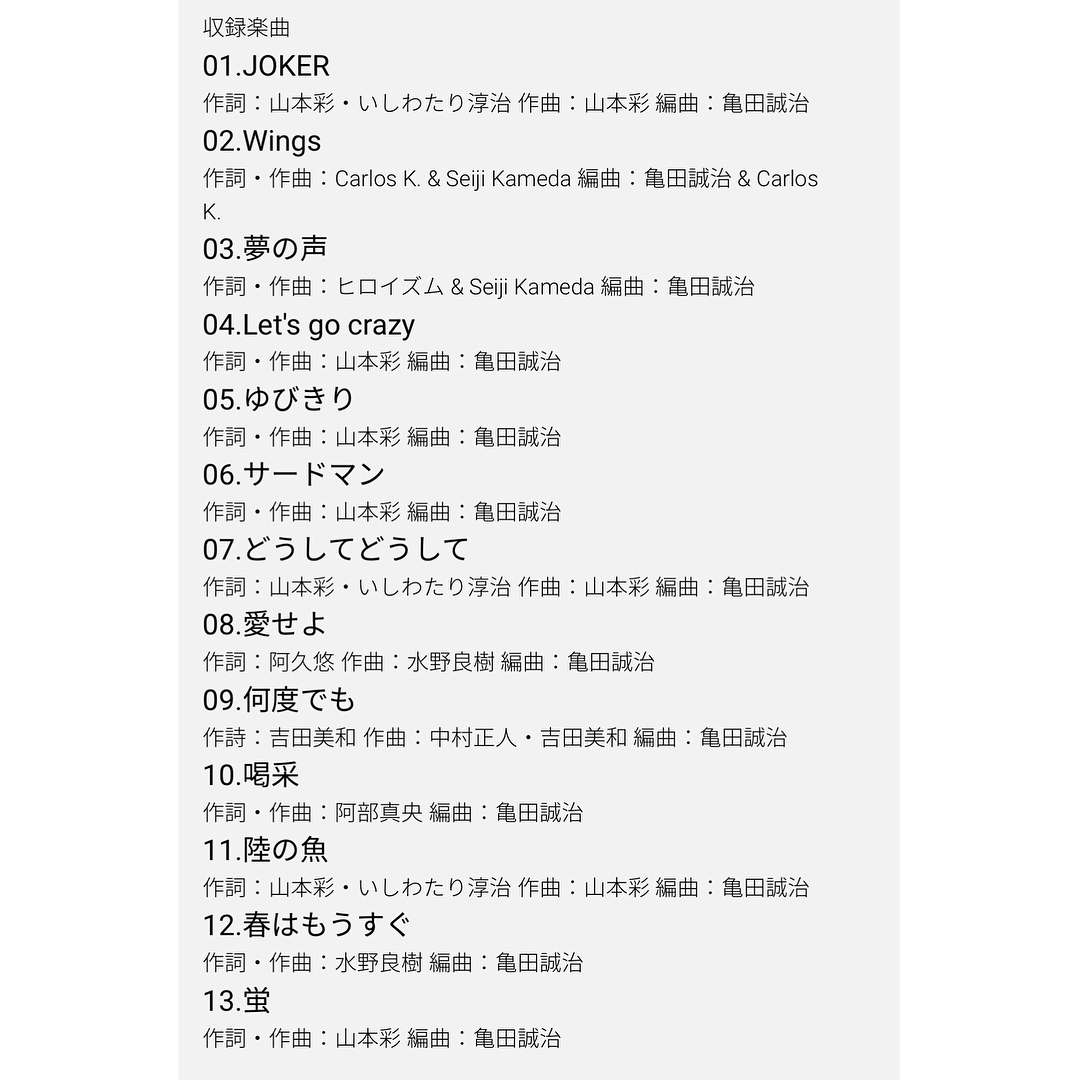 収録楽曲

01.JOKER
作詞：山本彩・いしわたり淳治 作曲：山本彩 編曲：亀田誠治

02.Wings
作詞・作曲：Carlos K. & Seiji Kameda 編曲：亀田誠治 & Carlos K.

03.夢の声
作詞・作曲：ヒロイズム & Seiji Kameda 編曲：亀田誠治

04.Let's go crazy
作詞・作曲：山本彩 編曲：亀田誠治

05.ゆびきり
作詞・作曲：山本彩 編曲：亀田誠治

06.サードマン
作詞・作曲：山本彩 編曲：亀田誠治

07.どうしてどうして
作詞：山本彩・いしわたり淳治 作曲：山本彩 編曲：亀田誠治

08.愛せよ
作詞：阿久悠 作曲：水野良樹 編曲：亀田誠治

09.何度でも
作詩：吉田美和 作曲：中村正人・吉田美和 編曲：亀田誠治

10.喝采
作詞・作曲：阿部真央 編曲：亀田誠治

11.陸の魚
作詞：山本彩・いしわたり淳治 作曲：山本彩 編曲：亀田誠治

12.春はもうすぐ
作詞・作曲：水野良樹 編曲：亀田誠治

13.蛍
作詞・作曲：山本彩 編曲：亀田誠治